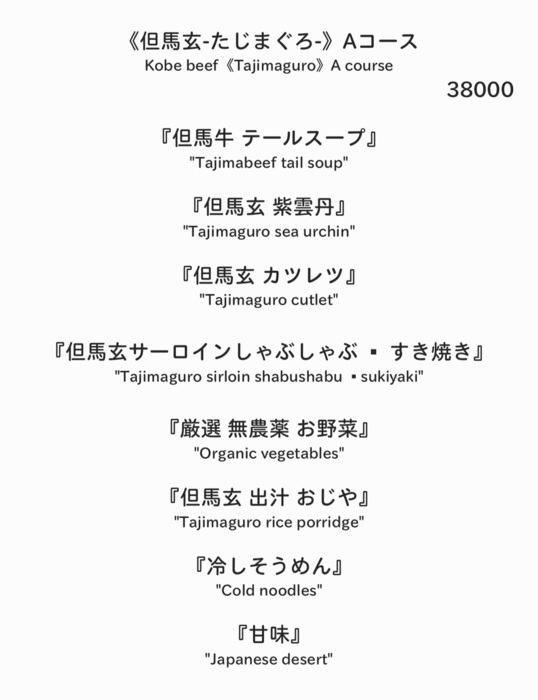 《但馬玄-たじまぐろ-》Aコース
Kobe beef《Tajimaguro》A course

38000

『但馬牛 テールスープ』
"Tajimabeef tail soup"

『但馬玄 紫雲丹』
"Tajimaguro sea urchin"

『但馬玄 カツレツ』
"Tajimaguro cutlet"

『但馬玄サーロインしゃぶしゃぶ ▪ すき焼き』
"Tajimaguro sirloin shabushabu ▪sukiyaki"

『厳選 無農薬 お野菜』
"Organic vegetables"

『但馬玄 出汁 おじや』
"Tajimaguro rice porridge"

『冷しそうめん』
"Cold noodles"

『甘味』
"Japanese desert"